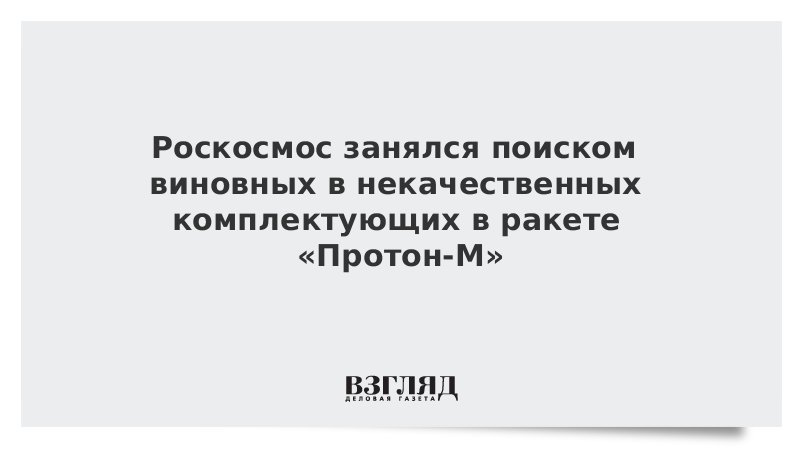 Роскосмос занялся поиском виновных в некачественных комплектующих в ракете «Протон-М»

ВЗГЛЯД
ДЕЛОВАЯ ГАЗЕТА